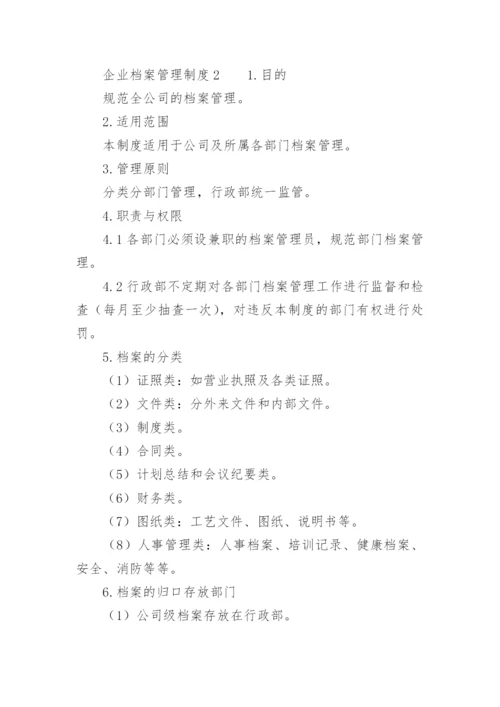 企业档案管理制度2　　1.目的

规范全公司的档案管理。

2.适用范围

本制度适用于公司及所属各部门档案管理。

3.管理原则

分类分部门管理，行政部统一监管。

4.职责与权限

4.1各部门必须设兼职的档案管理员，规范部门档案管理。

4.2行政部不定期对各部门档案管理工作进行监督和检查（每月至少抽查一次），对违反本制度的部门有权进行处罚。

5.档案的分类

（1）证照类：如营业执照及各类证照。

（2）文件类：分外来文件和内部文件。

（3）制度类。

（4）合同类。

（5）计划总结和会议纪要类。

（6）财务类。

（7）图纸类：工艺文件、图纸、说明书等。

（8）人事管理类：人事档案、培训记录、健康档案、安全、消防等等。

6.档案的归口存放部门

（1）公司级档案存放在行政部。